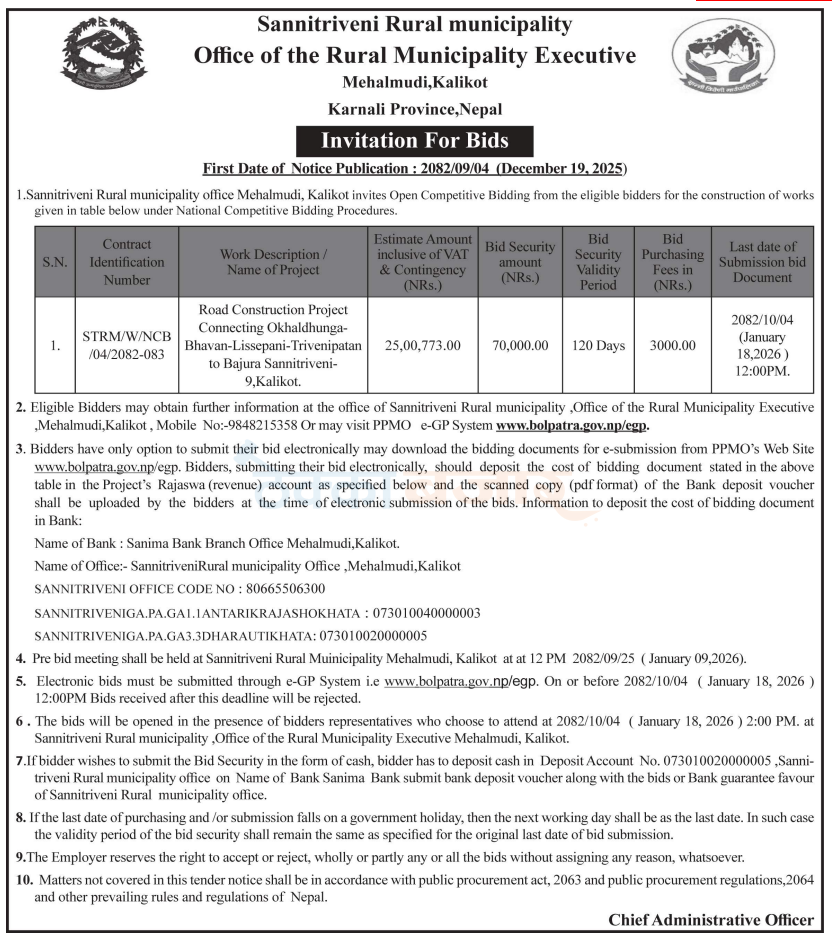 Sannitriveni Rural municipality
Office of the Rural Municipality Executive
Mehalmudi,Kalikot
Karnali Province,Nepal

Invitation For Bids

First Date of Notice Publication : 2082/09/04 (December 19, 2025)

1.Sannitriveni Rural municipality office Mehalmudi, Kalikot invites Open Competitive Bidding from the eligible bidders for the construction of works given in table below under National Competitive Bidding Procedures.

| S.N. | Contract Identification Number | Work Description / Name of Project | Estimate Amount inclusive of VAT & Contingency (NRs.) | Bid Security amount (NRs.) | Bid Security Validity Period | Bid Purchasing Fees in (NRs.) | Last date of Submission bid Document |
|---|---|---|---|---|---|---|---|
| 1. | STRM/W/NCB /04/2082-083 | Road Construction Project Connecting Okhaldhunga-Bhavan-Lissepani-Trivenipatan to Bajura Sannitriveni-9,Kalikot. | 25,00,773.00 | 70,000.00 | 120 Days | 3000.00 | 2082/10/04 (January 18,2026 ) 12:00PM. |

2. Eligible Bidders may obtain further information at the office of Sannitriveni Rural municipality ,Office of the Rural Municipality Executive ,Mehalmudi,Kalikot , Mobile No:-9848215358 Or may visit PPMO e-GP System www.bolpatra.gov.np/egp.

3. Bidders have only option to submit their bid electronically may download the bidding documents for e-submission from PPMO's Web Site www.bolpatra.gov.np/egp. Bidders, submitting their bid electronically, should deposit the cost of bidding document stated in the above table in the Project's Rajaswa (revenue) account as specified below and the scanned copy (pdf format) of the Bank deposit voucher shall be uploaded by the bidders at the time of electronic submission of the bids. Information to deposit the cost of bidding document in Bank:

Name of Bank : Sanima Bank Branch Office Mehalmudi,Kalikot.
Name of Office:- SannitriveniRural municipality Office ,Mehalmudi,Kalikot
SANNITRIVENI OFFICE CODE NO : 80665506300
SANNITRIVENIGA.PA.GA1.1ANTARIKRAJASHOKHATA : 073010040000003
SANNITRIVENIGA.PA.GA3.3DHARAUTIKHATA: 073010020000005

4. Pre bid meeting shall be held at Sannitriveni Rural Muinicipality Mehalmudi, Kalikot at at 12 PM 2082/09/25 ( January 09,2026).

5. Electronic bids must be submitted through e-GP System i.e www.bolpatra.gov.np/egp. On or before 2082/10/04 ( January 18, 2026 ) 12:00PM Bids received after this deadline will be rejected.

6 . The bids will be opened in the presence of bidders representatives who choose to attend at 2082/10/04 ( January 18, 2026 ) 2:00 PM. at Sannitriveni Rural municipality ,Office of the Rural Municipality Executive Mehalmudi, Kalikot.

7.If bidder wishes to submit the Bid Security in the form of cash, bidder has to deposit cash in Deposit Account No. 073010020000005 ,Sannitriveni Rural municipality office on Name of Bank Sanima Bank submit bank deposit voucher along with the bids or Bank guarantee favour of Sannitriveni Rural municipality office.

8. If the last date of purchasing and /or submission falls on a government holiday, then the next working day shall be as the last date. In such case the validity period of the bid security shall remain the same as specified for the original last date of bid submission.

9.The Employer reserves the right to accept or reject, wholly or partly any or all the bids without assigning any reason, whatsoever.

10. Matters not covered in this tender notice shall be in accordance with public procurement act, 2063 and public procurement regulations,2064 and other prevailing rules and regulations of Nepal.

Chief Administrative Officer